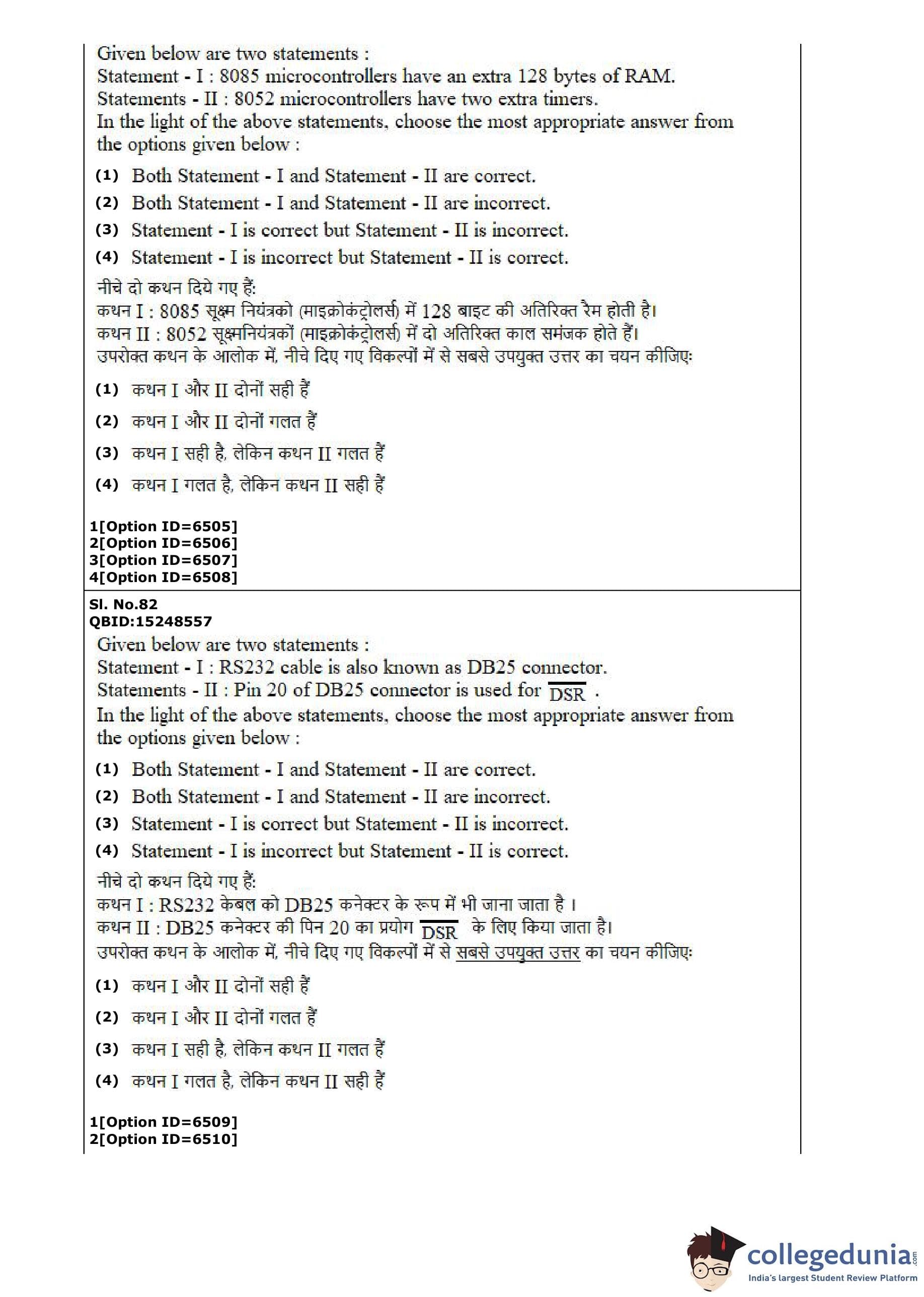 Given below are two statements :
Statement - I : 8085 microcontrollers have an extra 128 bytes of RAM.
Statements - II : 8052 microcontrollers have two extra timers.
In the light of the above statements, choose the most appropriate answer from the options given below :

(1) Both Statement - I and Statement - II are correct.

(2) Both Statement - I and Statement - II are incorrect.

(3) Statement - I is correct but Statement - II is incorrect.

(4) Statement - I is incorrect but Statement - II is correct.

नीचे दो कथन दिये गए हैं:
कथन I : 8085 सूक्ष्म नियंत्रको (माइक्रोकंट्रोलर्स) में 128 बाइट की अतिरिक्त रैम होती है।
कथन II : 8052 सूक्ष्मनियंत्रकों (माइक्रोकंट्रोलर्स) में दो अतिरिक्त काल समंजक होते हैं।
उपरोक्त कथन के आलोक में, नीचे दिए गए विकल्पों में से सबसे उपयुक्त उत्तर का चयन कीजिए:

(1) कथन I और II दोनों सही हैं

(2) कथन I और II दोनों गलत हैं

(3) कथन I सही है, लेकिन कथन II गलत हैं

(4) कथन I गलत है, लेकिन कथन II सही हैं

1[Option ID=6505]
2[Option ID=6506]
3[Option ID=6507]
4[Option ID=6508]

Sl. No.82
QBID:15248557
Given below are two statements :
Statement - I : RS232 cable is also known as DB25 connector.
Statements - II : Pin 20 of DB25 connector is used for $\overline{DSR}$ .
In the light of the above statements, choose the most appropriate answer from the options given below :

(1) Both Statement - I and Statement - II are correct.

(2) Both Statement - I and Statement - II are incorrect.

(3) Statement - I is correct but Statement - II is incorrect.

(4) Statement - I is incorrect but Statement - II is correct.

नीचे दो कथन दिये गए हैं:
कथन I : RS232 केबल को DB25 कनेक्टर के रूप में भी जाना जाता है ।
कथन II : DB25 कनेक्टर की पिन 20 का प्रयोग $\overline{DSR}$ के लिए किया जाता है।
उपरोक्त कथन के आलोक में, नीचे दिए गए विकल्पों में से सबसे उपयुक्त उत्तर का चयन कीजिए:

(1) कथन I और II दोनों सही हैं

(2) कथन I और II दोनों गलत हैं

(3) कथन I सही है, लेकिन कथन II गलत हैं

(4) कथन I गलत है, लेकिन कथन II सही हैं

1[Option ID=6509]
2[Option ID=6510]

collegedunia.com
India's largest Student Review Platform